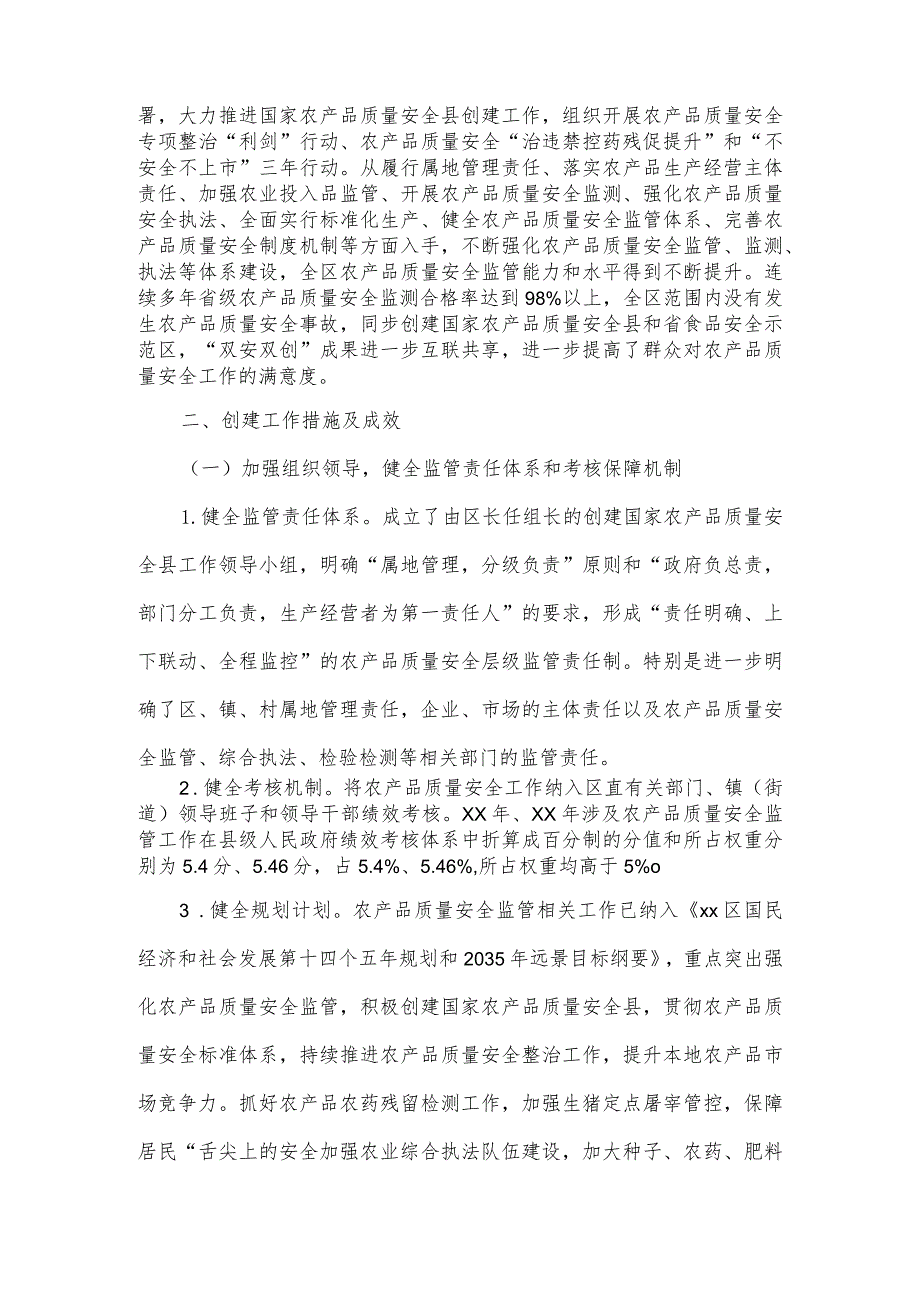 署，大力推进国家农产品质量安全县创建工作，组织开展农产品质量安全专项整治“利剑”行动、农产品质量安全“治违禁控药残促提升”和“不安全不上市”三年行动。从履行属地管理责任、落实农产品生产经营主体责任、加强农业投入品监管、开展农产品质量安全监测、强化农产品质量安全执法、全面实行标准化生产、健全农产品质量安全监管体系、完善农产品质量安全制度机制等方面入手，不断强化农产品质量安全监管、监测、执法等体系建设，全区农产品质量安全监管能力和水平得到不断提升。连续多年省级农产品质量安全监测合格率达到98%以上，全区范围内没有发生农产品质量安全事故，同步创建国家农产品质量安全县和省食品安全示范区，“双安双创”成果进一步互联共享，进一步提高了群众对农产品质量安全工作的满意度。

二、创建工作措施及成效

（一）加强组织领导，健全监管责任体系和考核保障机制

1.健全监管责任体系。成立了由区长任组长的创建国家农产品质量安全县工作领导小组，明确“属地管理，分级负责”原则和“政府负总责，部门分工负责，生产经营者为第一责任人”的要求，形成“责任明确、上下联动、全程监控”的农产品质量安全层级监管责任制。特别是进一步明确了区、镇、村属地管理责任，企业、市场的主体责任以及农产品质量安全监管、综合执法、检验检测等相关部门的监管责任。

2.健全考核机制。将农产品质量安全工作纳入区直有关部门、镇（街道）领导班子和领导干部绩效考核。XX年、XX年涉及农产品质量安全监管工作在县级人民政府绩效考核体系中折算成百分制的分值和所占权重分别为5.4分、5.46分，占5.4%、5.46%,所占权重均高于5%o

3.健全规划计划。农产品质量安全监管相关工作已纳入《xx区国民经济和社会发展第十四个五年规划和2035年远景目标纲要》，重点突出强化农产品质量安全监管，积极创建国家农产品质量安全县，贯彻农产品质量安全标准体系，持续推进农产品质量安全整治工作，提升本地农产品市场竞争力。抓好农产品农药残留检测工作，加强生猪定点屠宰管控，保障居民“舌尖上的安全加强农业综合执法队伍建设，加大种子、农药、肥料